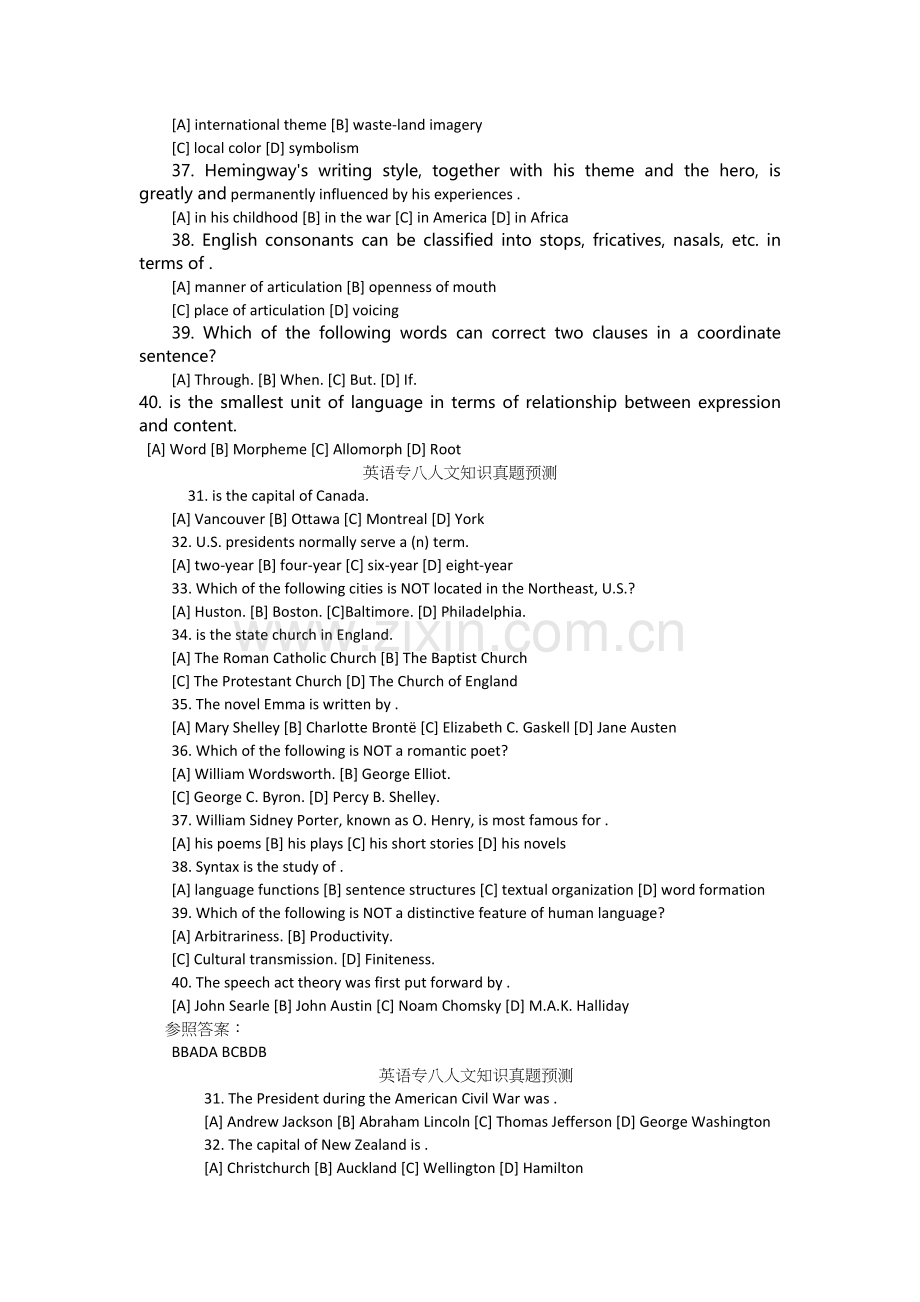 [A] international theme [B] waste-land imagery

[C] local color [D] symbolism

37. Hemingway's writing style, together with his theme and the hero, is greatly and permanently influenced by his experiences .

[A] in his childhood [B] in the war [C] in America [D] in Africa

38. English consonants can be classified into stops, fricatives, nasals, etc. in terms of .

[A] manner of articulation [B] openness of mouth

[C] place of articulation [D] voicing

39. Which of the following words can correct two clauses in a coordinate sentence?

[A] Through. [B] When. [C] But. [D] If.

40. is the smallest unit of language in terms of relationship between expression and content.

[A] Word [B] Morpheme [C] Allomorph [D] Root

英语专八人文知识真题预测

31. is the capital of Canada.

[A] Vancouver [B] Ottawa [C] Montreal [D] York

32. U.S. presidents normally serve a (n) term.

[A] two-year [B] four-year [C] six-year [D] eight-year

33. Which of the following cities is NOT located in the Northeast, U.S.?

[A] Huston. [B] Boston. [C]Baltimore. [D] Philadelphia.

34. is the state church in England.

[A] The Roman Catholic Church [B] The Baptist Church

[C] The Protestant Church [D] The Church of England

35. The novel Emma is written by .

[A] Mary Shelley [B] Charlotte Brontë [C] Elizabeth C. Gaskell [D] Jane Austen

36. Which of the following is NOT a romantic poet?

[A] William Wordsworth. [B] George Elliot.

[C] George C. Byron. [D] Percy B. Shelley.

37. William Sidney Porter, known as O. Henry, is most famous for .

[A] his poems [B] his plays [C] his short stories [D] his novels

38. Syntax is the study of .

[A] language functions [B] sentence structures [C] textual organization [D] word formation

39. Which of the following is NOT a distinctive feature of human language?

[A] Arbitrariness. [B] Productivity.

[C] Cultural transmission. [D] Finiteness.

40. The speech act theory was first put forward by .

[A] John Searle [B] John Austin [C] Noam Chomsky [D] M.A.K. Halliday

参照答案：

BBADA BCBDB

英语专八人文知识真题预测

31. The President during the American Civil War was .

[A] Andrew Jackson [B] Abraham Lincoln [C] Thomas Jefferson [D] George Washington

32. The capital of New Zealand is .

[A] Christchurch [B] Auckland [C] Wellington [D] Hamilton

www.zixin.com.cn